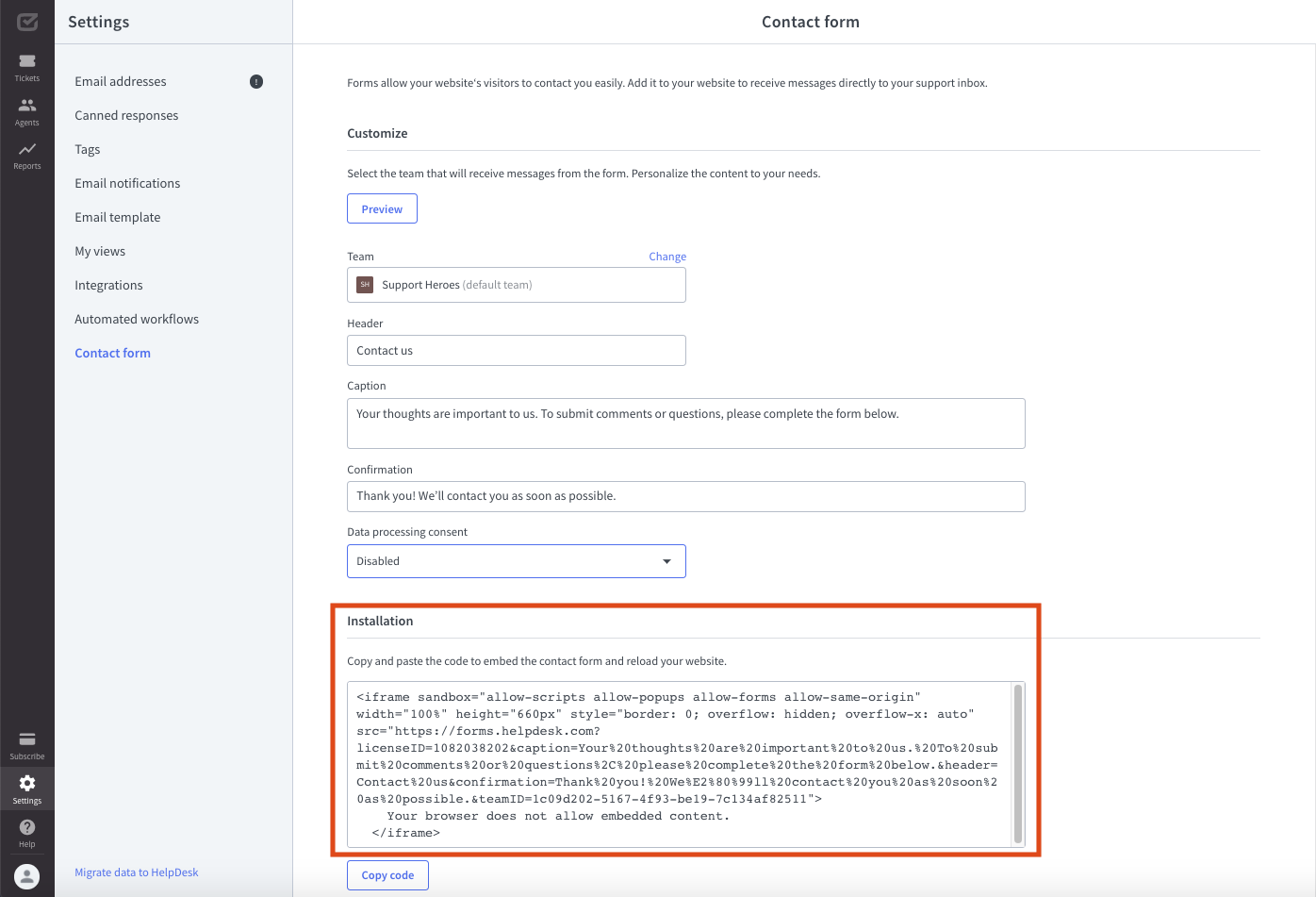 Tickets
Agents
Reports
Subscribe
Settings
Help

Settings

Email addresses
Canned responses
Tags
Email notifications
Email template
My views
Integrations
Automated workflows
Contact form

Migrate data to HelpDesk

Contact form

Forms allow your website's visitors to contact you easily. Add it to your website to receive messages directly to your support inbox.

Customize

Select the team that will receive messages from the form. Personalize the content to your needs.

Preview

Team
Change
SH Support Heroes (default team)

Header
Contact us

Caption
Your thoughts are important to us. To submit comments or questions, please complete the form below.

Confirmation
Thank you! We'll contact you as soon as possible.

Data processing consent
Disabled

Installation

Copy and paste the code to embed the contact form and reload your website.

<iframe sandbox="allow-scripts allow-popups allow-forms allow-same-origin" width="100%" height="660px" style="border: 0; overflow: hidden; overflow-x: auto" src="https://forms.helpdesk.com?licenseID=1082038202&caption=Your%20thoughts%20are%20important%20to%20us.%20To%20submit%20comments%20or%20questions%2C%20please%20complete%20the%20form%20below.&header=Contact%20us&confirmation=Thank%20you!%20We%E2%80%99ll%20contact%20you%20as%20soon%20as%20possible.&teamID=1c09d202-5167-4f93-be19-7c134af82511">
Your browser does not allow embedded content.
</iframe>

Copy code